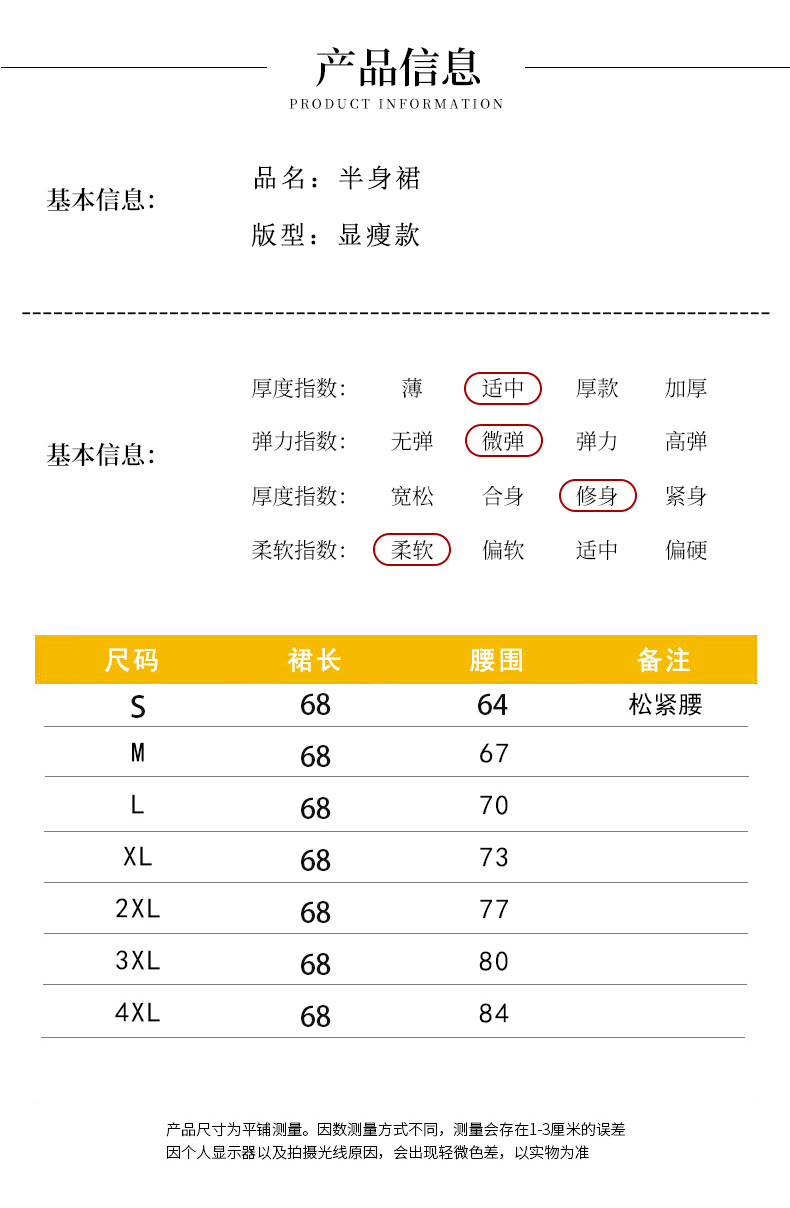 产品信息
PRODUCT INFORMATION

基本信息:

品名：半身裙

版型：显瘦款

基本信息:

厚度指数: 薄 适中 厚款 加厚

弹力指数: 无弹 微弹 弹力 高弹

厚度指数: 宽松 合身 修身 紧身

柔软指数: 柔软 偏软 适中 偏硬

| 尺码 | 裙长 | 腰围 | 备注 |
|---|---|---|---|
| S | 68 | 64 | 松紧腰 |
| M | 68 | 67 | |
| L | 68 | 70 | |
| XL | 68 | 73 | |
| 2XL | 68 | 77 | |
| 3XL | 68 | 80 | |
| 4XL | 68 | 84 | |

产品尺寸为平铺测量。因数测量方式不同，测量会存在1-3厘米的误差
因个人显示器以及拍摄光线原因，会出现轻微色差，以实物为准